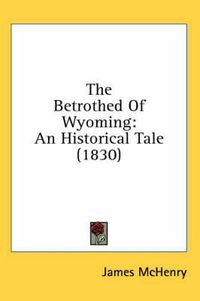 The Betrothed Of Wyoming: An Historical Tale (1830)

James McHenry